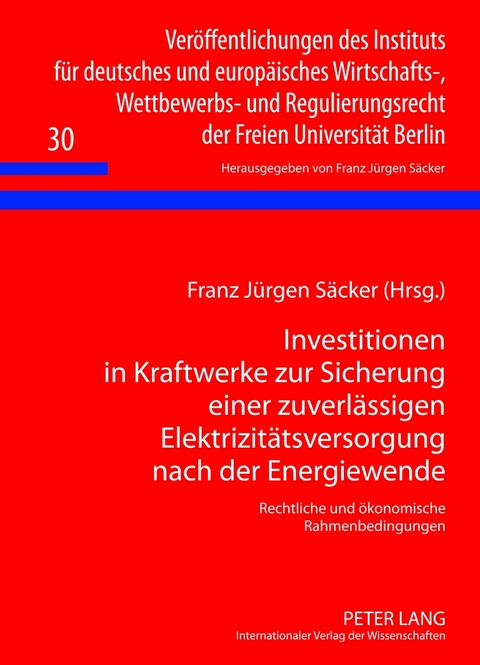 Veröffentlichungen des Instituts für deutsches und europäisches Wirtschafts-, Wettbewerbs- und Regulierungsrecht der Freien Universität Berlin

30

Herausgegeben von Franz Jürgen Säcker

Franz Jürgen Säcker (Hrsg.)

Investitionen in Kraftwerke zur Sicherung einer zuverlässigen Elektrizitätsversorgung nach der Energiewende

Rechtliche und ökonomische Rahmenbedingungen

PETER LANG
Internationaler Verlag der Wissenschaften